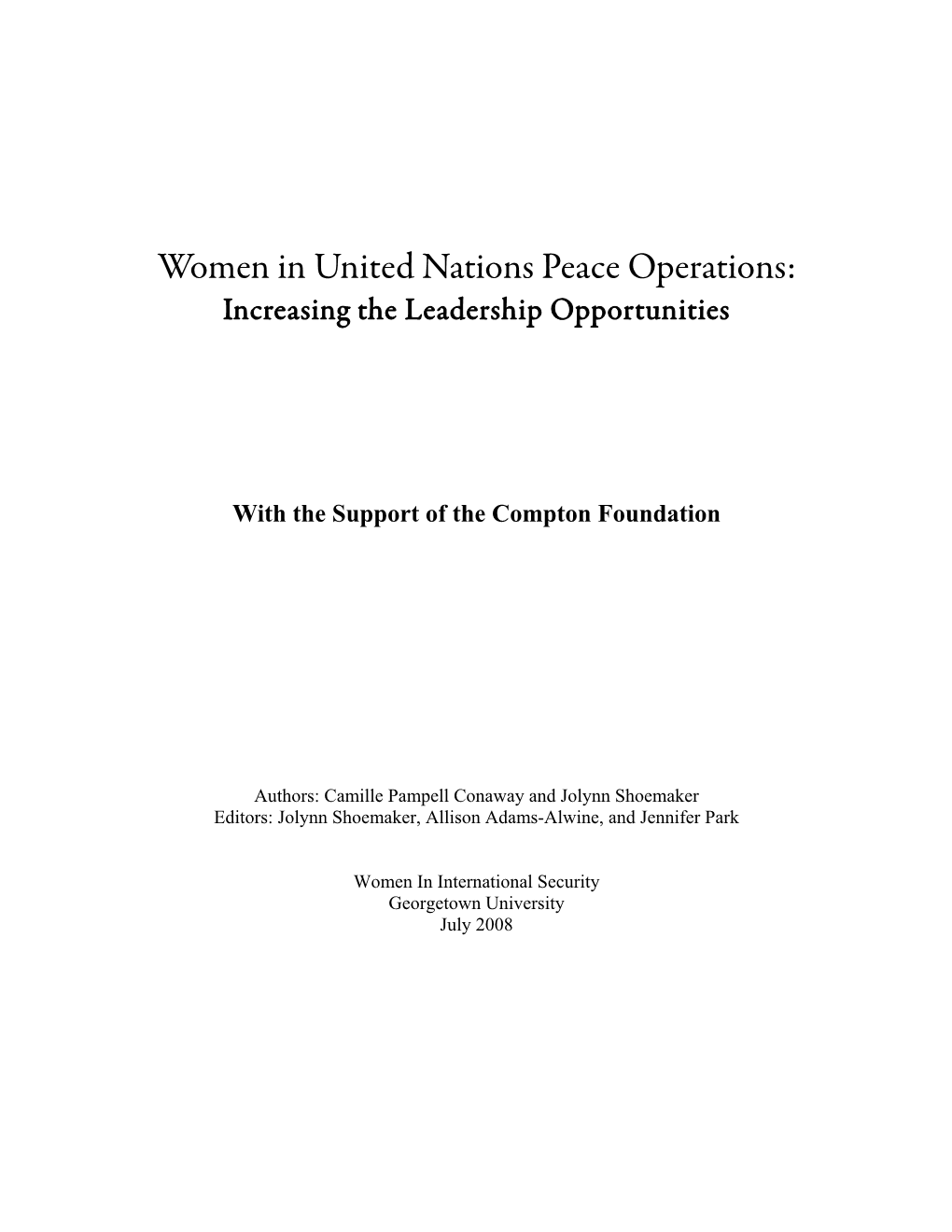 Women in United Nations Peace Operations:
Increasing the Leadership Opportunities

With the Support of the Compton Foundation

Authors: Camille Pampell Conaway and Jolynn Shoemaker
Editors: Jolynn Shoemaker, Allison Adams-Alwine, and Jennifer Park

Women In International Security
Georgetown University
July 2008